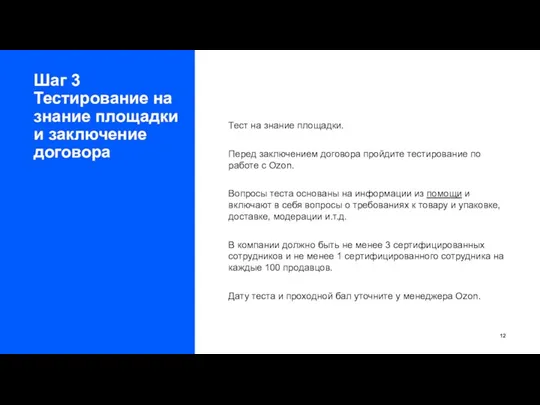 Шаг 3
Тестирование на знание площадки и заключение договора

Тест на знание площадки.

Перед заключением договора пройдите тестирование по работе с Ozon.

Вопросы теста основаны на информации из помощи и включают в себя вопросы о требованиях к товару и упаковке, доставке, модерации и.т.д.

В компании должно быть не менее 3 сертифицированных сотрудников и не менее 1 сертифицированного сотрудника на каждые 100 продавцов.

Дату теста и проходной бал уточните у менеджера Ozon.

12